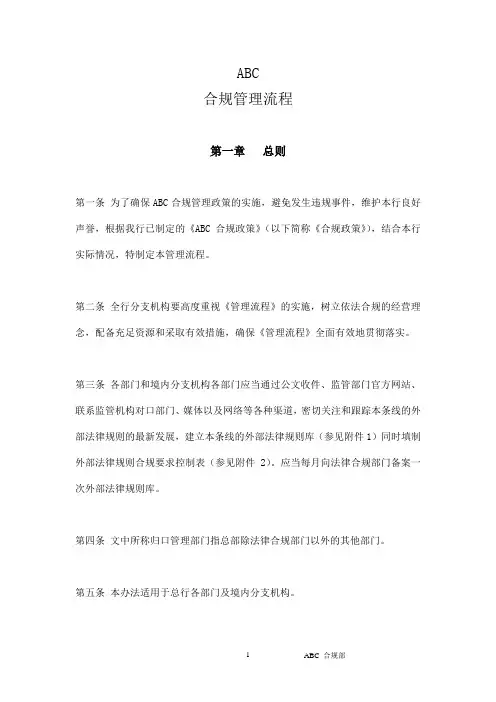 ABC
合规管理流程

第一章　总则

第一条 为了确保 ABC 合规管理政策的实施，避免发生违规事件，维护本行良好声誉，根据我行已制定的《ABC 合规政策》（以下简称《合规政策》），结合本行实际情况，特制定本管理流程。

第二条 全行分支机构要高度重视《管理流程》的实施，树立依法合规的经营理念，配备充足资源和采取有效措施，确保《管理流程》全面有效地贯彻落实。

第三条 各部门和境内分支机构各部门应当通过公文收件、监管部门官方网站、联系监管机构对口部门、媒体以及网络等各种渠道，密切关注和跟踪本条线的外部法律规则的最新发展，建立本条线的外部法律规则库（参见附件 1）同时填制外部法律规则合规要求控制表（参见附件 2）。应当每月向法律合规部门备案一次外部法律规则库。

第四条 文中所称归口管理部门指总部除法律合规部门以外的其他部门。

第五条 本办法适用于总行各部门及境内分支机构。

1　ABC 合规部